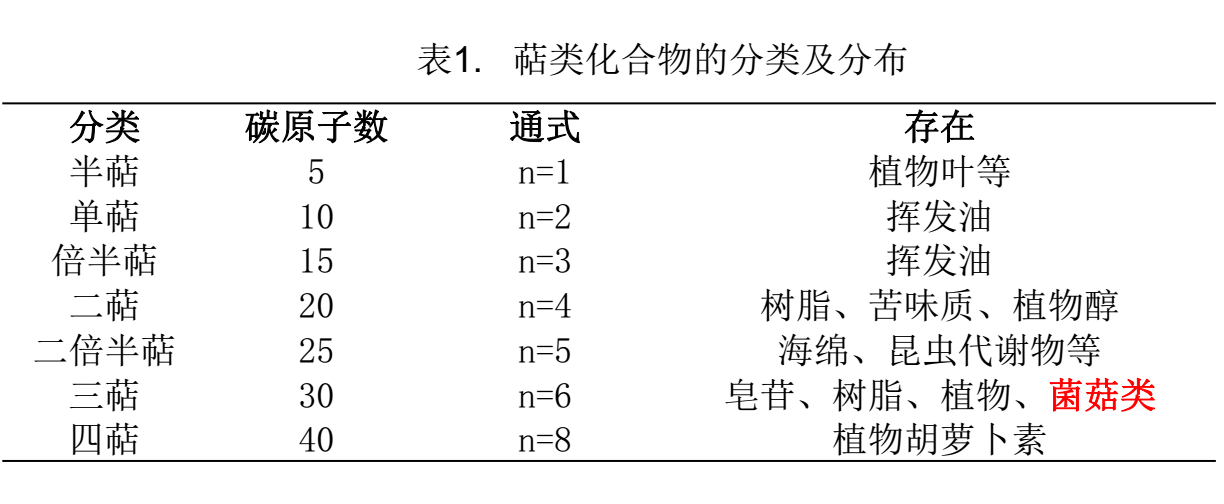 表1. 萜类化合物的分类及分布

| 分类 | 碳原子数 | 通式 | 存在 |
|---|---|---|---|
| 半萜 | 5 | n=1 | 植物叶等 |
| 单萜 | 10 | n=2 | 挥发油 |
| 倍半萜 | 15 | n=3 | 挥发油 |
| 二萜 | 20 | n=4 | 树脂、苦味质、植物醇 |
| 二倍半萜 | 25 | n=5 | 海绵、昆虫代谢物等 |
| 三萜 | 30 | n=6 | 皂苷、树脂、植物、菌菇类 |
| 四萜 | 40 | n=8 | 植物胡萝卜素 |